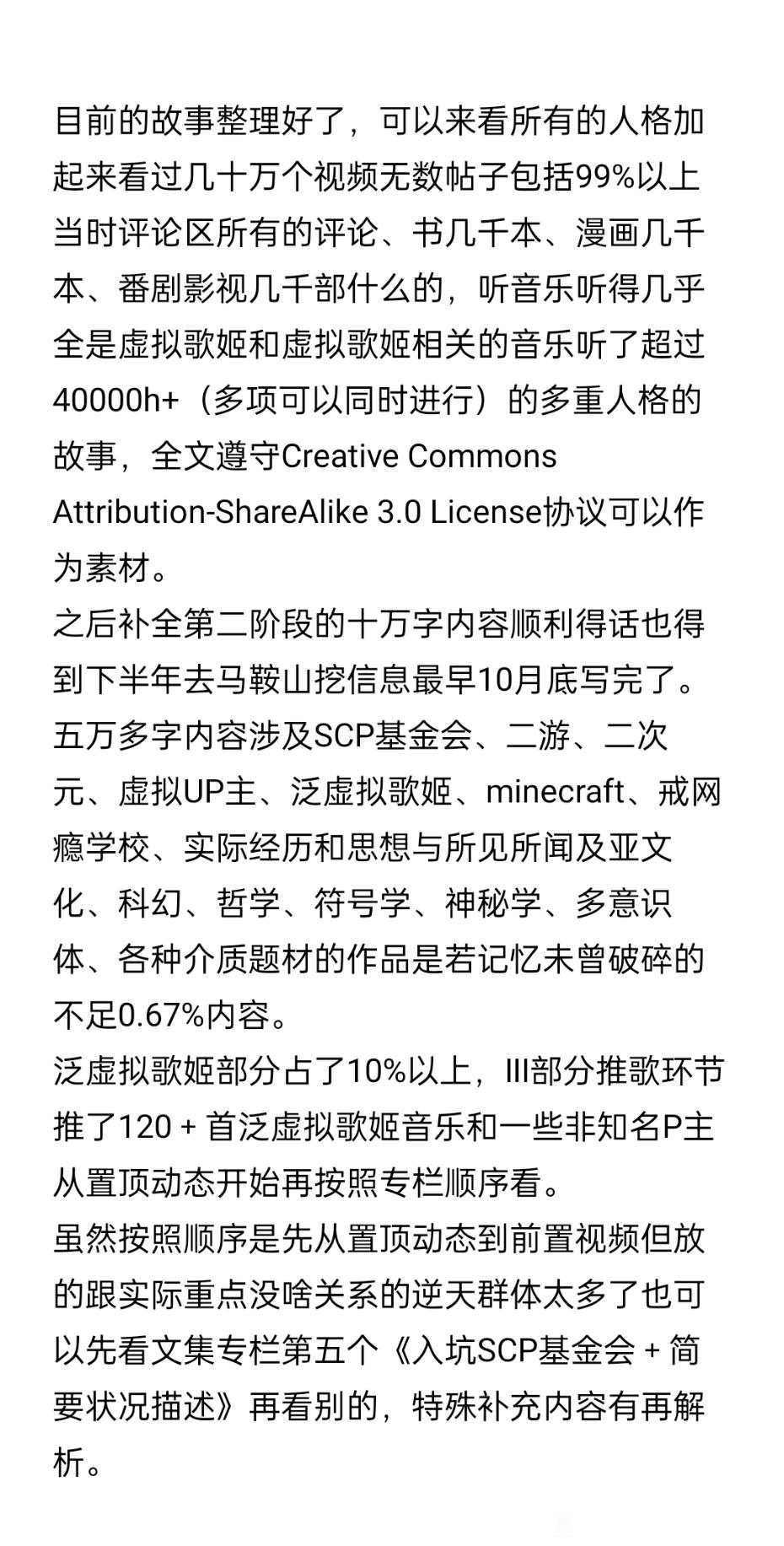 目前的故事整理好了，可以来看所有的人格加起来看过几十万个视频无数帖子包括99%以上当时评论区所有的评论、书几千本、漫画几千本、番剧影视几千部什么的，听音乐听得几乎全是虚拟歌姬和虚拟歌姬相关的音乐听了超过40000h+（多项可以同时进行）的多重人格的故事，全文遵守Creative Commons Attribution-ShareAlike 3.0 License协议可以作为素材。
之后补全第二阶段的十万字内容顺利得话也得到下半年去马鞍山挖信息最早10月底写完了。
五万多字内容涉及SCP基金会、二游、二次元、虚拟UP主、泛虚拟歌姬、minecraft、戒网瘾学校、实际经历和思想与所见所闻及亚文化、科幻、哲学、符号学、神秘学、多意识体、各种介质题材的作品是若记忆未曾破碎的不足0.67%内容。
泛虚拟歌姬部分占了10%以上，III部分推歌环节推了120 + 首泛虚拟歌姬音乐和一些非知名P主从置顶动态开始再按照专栏顺序看。
虽然按照顺序是先从置顶动态到前置视频但放的跟实际重点没啥关系的逆天群体太多了也可以先看文集专栏第五个《入坑SCP基金会 + 简要状况描述》再看别的，特殊补充内容有再解析。